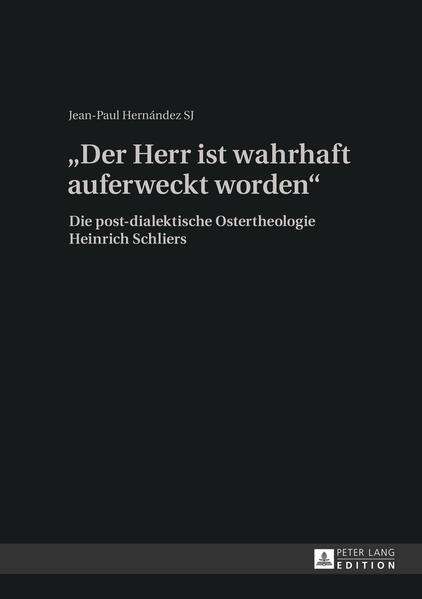 Jean-Paul Hernández SJ

„Der Herr ist wahrhaft auferweckt worden“

Die post-dialektische Ostertheologie Heinrich Schliers

PETER LANG
EDITION